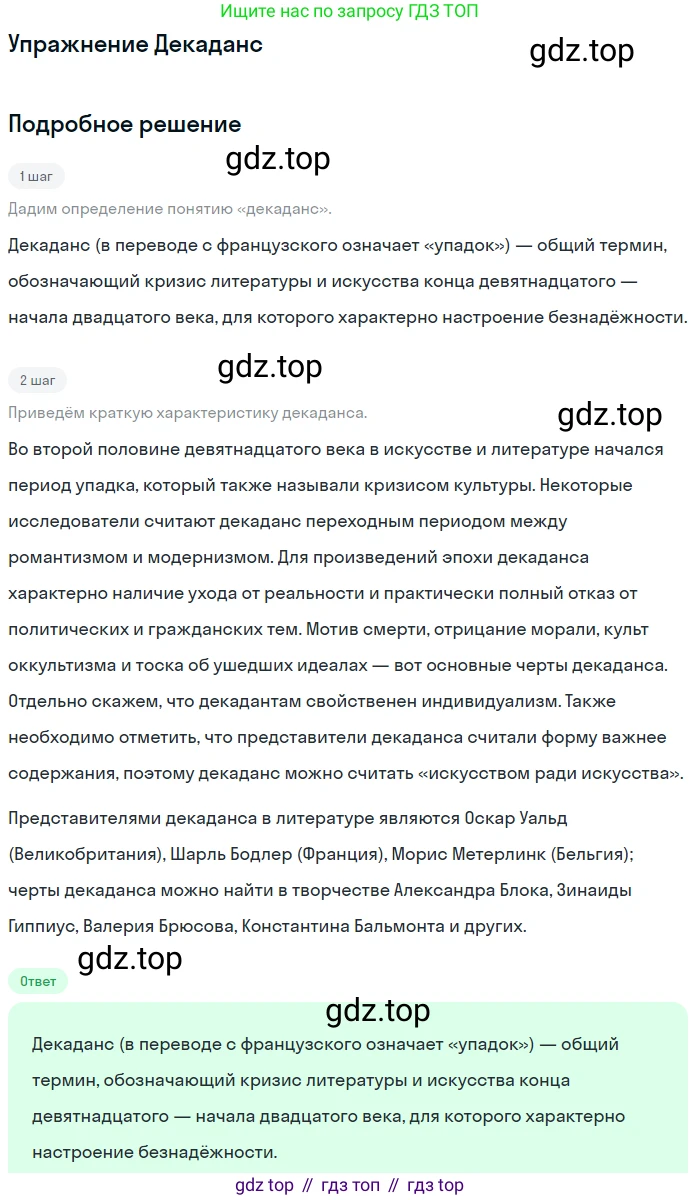 Ищите нас по запросу ГДЗ ТОП

Упражнение Декаданс

gdz.top

Подробное решение

gdz.top

1 шаг

Дадим определение понятию «декаданс».

Декаданс (в переводе с французского означает «упадок») — общий термин, обозначающий кризис литературы и искусства конца девятнадцатого — начала двадцатого века, для которого характерно настроение безнадёжности.

gdz.top

2 шаг

Приведём краткую характеристику декаданса.

gdz.top

Во второй половине девятнадцатого века в искусстве и литературе начался период упадка, который также называли кризисом культуры. Некоторые исследователи считают декаданс переходным периодом между романтизмом и модернизмом. Для произведений эпохи декаданса характерно наличие ухода от реальности и практически полный отказ от политических и гражданских тем. Мотив смерти, отрицание морали, культ оккультизма и тоска об ушедших идеалах — вот основные черты декаданса. Отдельно скажем, что декадантам свойственен индивидуализм. Также необходимо отметить, что представители декаданса считали форму важнее содержания, поэтому декаданс можно считать «искусством ради искусства».

Представителями декаданса в литературе являются Оскар Уальд (Великобритания), Шарль Бодлер (Франция), Морис Метерлинк (Бельгия); черты декаданса можно найти в творчестве Александра Блока, Зинаиды Гиппиус, Валерия Брюсова, Константина Бальмонта и других.

gdz.top

Ответ

gdz.top

Декаданс (в переводе с французского означает «упадок») — общий термин, обозначающий кризис литературы и искусства конца девятнадцатого — начала двадцатого века, для которого характерно настроение безнадёжности.

gdz top // гдз топ // гдз top